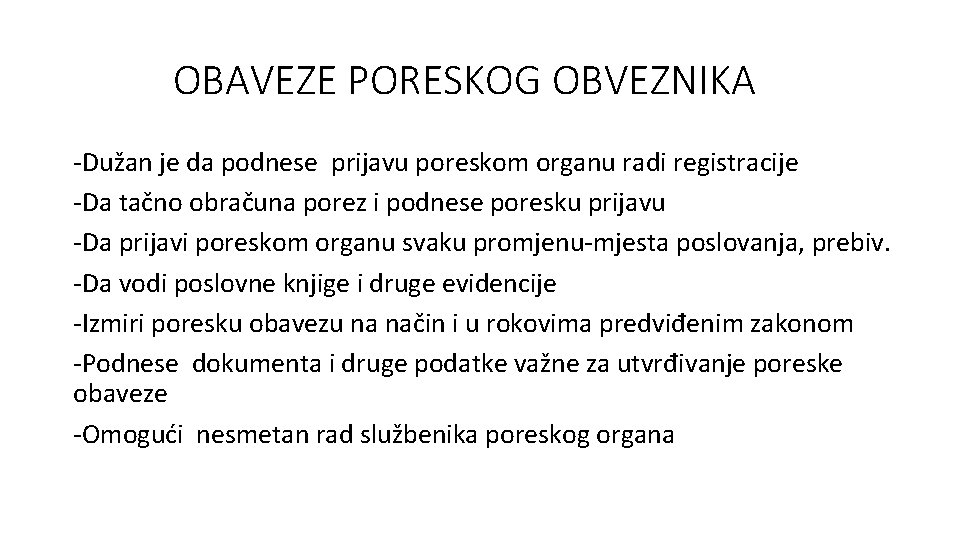 OBAVEZE PORESKOG OBVEZNIKA

-Dužan je da podnese prijavu poreskom organu radi registracije
-Da tačno obračuna porez i podnese poresku prijavu
-Da prijavi poreskom organu svaku promjenu-mjesta poslovanja, prebiv.
-Da vodi poslovne knjige i druge evidencije
-Izmiri poresku obavezu na način i u rokovima predviđenim zakonom
-Podnese dokumenta i druge podatke važne za utvrđivanje poreske obaveze
-Omogući nesmetan rad službenika poreskog organa